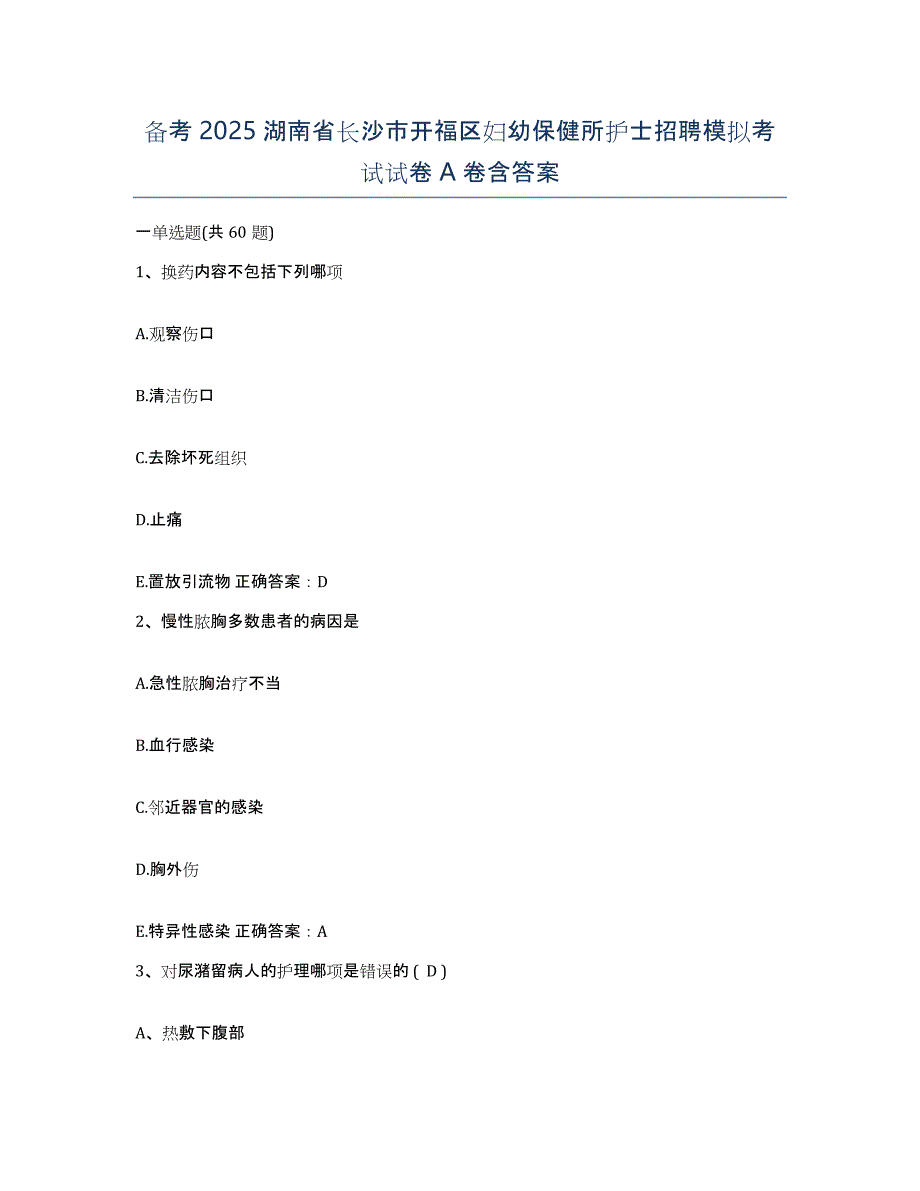 备考 2025 湖南省长沙市开福区妇幼保健所护士招聘模拟考试试卷 A 卷含答案

一单选题(共 60 题)

1、换药内容不包括下列哪项

A.观察伤口

B.清洁伤口

C.去除坏死组织

D.止痛

E.置放引流物 正确答案：D

2、慢性脓胸多数患者的病因是

A.急性脓胸治疗不当

B.血行感染

C.邻近器官的感染

D.胸外伤

E.特异性感染 正确答案：A

3、对尿潴留病人的护理哪项是错误的 ( D )

A、热敷下腹部